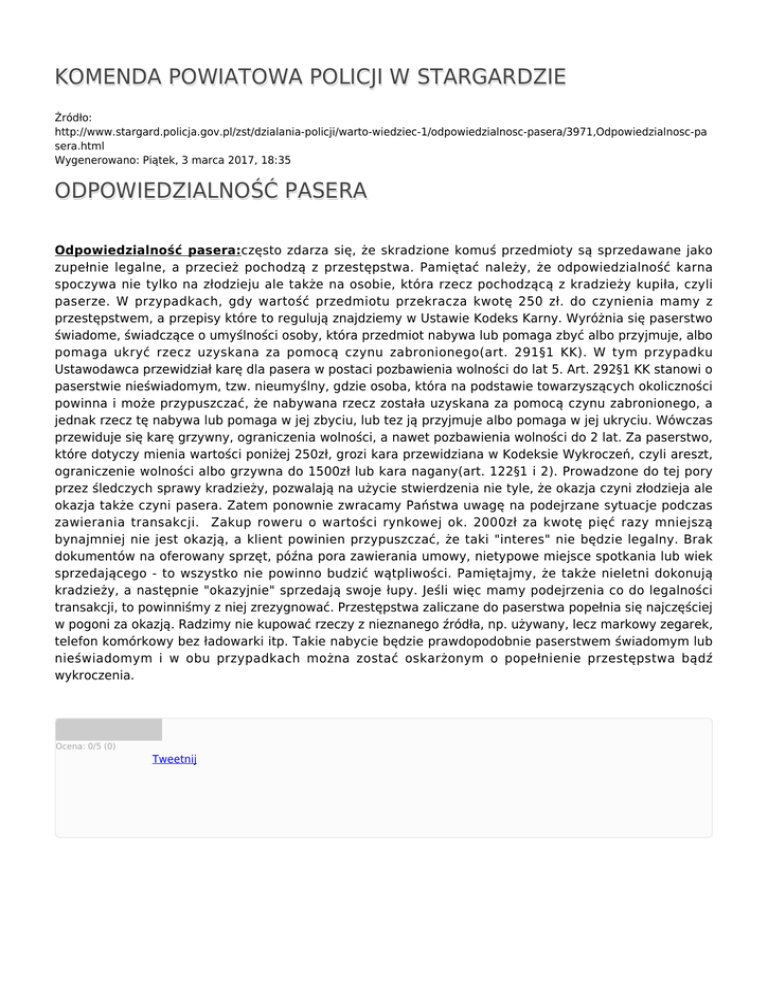 KOMENDA POWIATOWA POLICJI W STARGARDZIE

Źródło:
http://www.stargard.policja.gov.pl/zst/dzialania-policji/warto-wiedziec-1/odpowiedzialnosc-pasera/3971,Odpowiedzialnosc-pasera.html
Wygenerowano: Piątek, 3 marca 2017, 18:35

ODPOWIEDZIALNOŚĆ PASERA

Odpowiedzialność pasera:często zdarza się, że skradzione komuś przedmioty są sprzedawane jako zupełnie legalne, a przecież pochodzą z przestępstwa. Pamiętać należy, że odpowiedzialność karna spoczywa nie tylko na złodzieju ale także na osobie, która rzecz pochodzącą z kradzieży kupiła, czyli paserze. W przypadkach, gdy wartość przedmiotu przekracza kwotę 250 zł. do czynienia mamy z przestępstwem, a przepisy które to regulują znajdziemy w Ustawie Kodeks Karny. Wyróżnia się paserstwo świadome, świadczące o umyślności osoby, która przedmiot nabywa lub pomaga zbyć albo przyjmuje, albo pomaga ukryć rzecz uzyskana za pomocą czynu zabronionego(art. 291§1 KK). W tym przypadku Ustawodawca przewidział karę dla pasera w postaci pozbawienia wolności do lat 5. Art. 292§1 KK stanowi o paserstwie nieświadomym, tzw. nieumyślny, gdzie osoba, która na podstawie towarzyszących okoliczności powinna i może przypuszczać, że nabywana rzecz została uzyskana za pomocą czynu zabronionego, a jednak rzecz tę nabywa lub pomaga w jej zbyciu, lub tez ją przyjmuje albo pomaga w jej ukryciu. Wówczas przewiduje się karę grzywny, ograniczenia wolności, a nawet pozbawienia wolności do 2 lat. Za paserstwo, które dotyczy mienia wartości poniżej 250zł, grozi kara przewidziana w Kodeksie Wykroczeń, czyli areszt, ograniczenie wolności albo grzywna do 1500zł lub kara nagany(art. 122§1 i 2). Prowadzone do tej pory przez śledczych sprawy kradzieży, pozwalają na użycie stwierdzenia nie tyle, że okazja czyni złodzieja ale okazja także czyni pasera. Zatem ponownie zwracamy Państwa uwagę na podejrzane sytuacje podczas zawierania transakcji.  Zakup roweru o wartości rynkowej ok. 2000zł za kwotę pięć razy mniejszą bynajmniej nie jest okazją, a klient powinien przypuszczać, że taki "interes" nie będzie legalny. Brak dokumentów na oferowany sprzęt, późna pora zawierania umowy, nietypowe miejsce spotkania lub wiek sprzedającego - to wszystko nie powinno budzić wątpliwości. Pamiętajmy, że także nieletni dokonują kradzieży, a następnie "okazyjnie" sprzedają swoje łupy. Jeśli więc mamy podejrzenia co do legalności transakcji, to powinniśmy z niej zrezygnować. Przestępstwa zaliczane do paserstwa popełnia się najczęściej w pogoni za okazją. Radzimy nie kupować rzeczy z nieznanego źródła, np. używany, lecz markowy zegarek, telefon komórkowy bez ładowarki itp. Takie nabycie będzie prawdopodobnie paserstwem świadomym lub nieświadomym i w obu przypadkach można zostać oskarżonym o popełnienie przestępstwa bądź wykroczenia.

Ocena: 0/5 (0)
Tweetnij